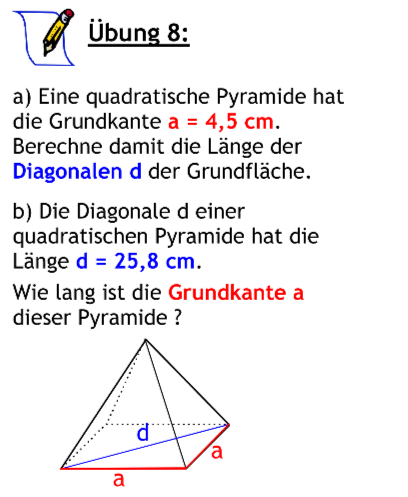 Übung 8:

a) Eine quadratische Pyramide hat die Grundkante a = 4,5 cm. Berechne damit die Länge der Diagonalen d der Grundfläche.

b) Die Diagonale d einer quadratischen Pyramide hat die Länge d = 25,8 cm.

Wie lang ist die Grundkante a dieser Pyramide ?

d
a
a